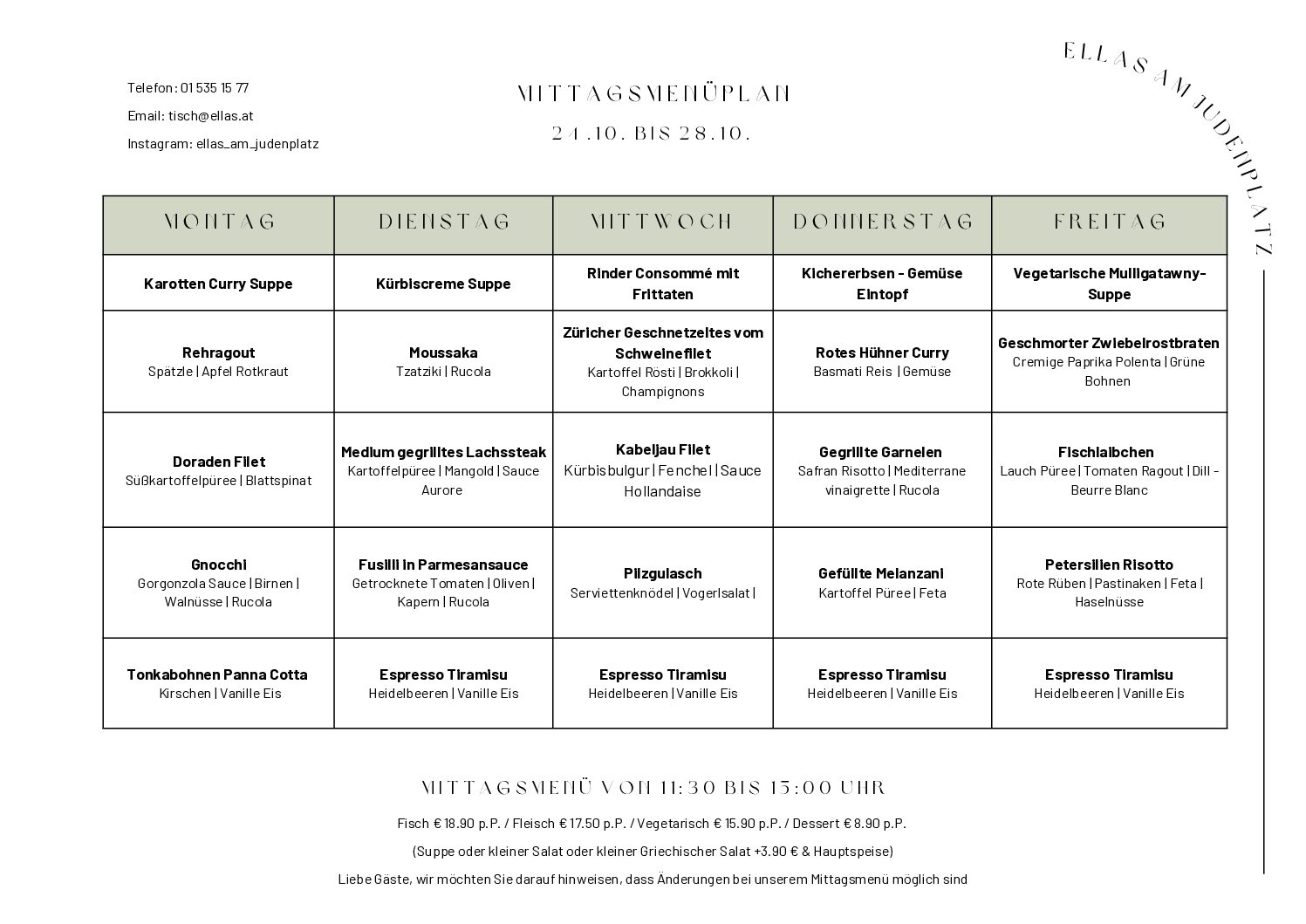 Telefon: 01 535 15 77

Email: tisch@ellas.at

Instagram: ellas_am_judenplatz

MITTAGSMENÜPLAN

24.10. BIS 28.10.

ELLAS AM JUDENPLATZ

| MONTAG | DIENSTAG | MITTWOCH | DONNERSTAG | FREITAG |
|---|---|---|---|---|
| Karotten Curry Suppe | Kürbiscreme Suppe | Rinder Consommé mit Frittaten | Kichererbsen - Gemüse Eintopf | Vegetarische Mulligatawny-Suppe |
| Rehragout Spätzle \| Apfel Rotkraut | Moussaka Tzatziki \| Rucola | Züricher Geschnetzeltes vom Schweinefilet Kartoffel Rösti \| Brokkoli \| Champignons | Rotes Hühner Curry Basmati Reis \| Gemüse | Geschmorter Zwiebelrostbraten Cremige Paprika Polenta \| Grüne Bohnen |
| Doraden Filet Süßkartoffelpüree \| Blattspinat | Medium gegrilltes Lachssteak Kartoffelpüree \| Mangold \| Sauce Aurore | Kabeljau Filet Kürbisbulgur \| Fenchel \| Sauce Hollandaise | Gegrillte Garnelen Safran Risotto \| Mediterrane vinaigrette \| Rucola | Fischlaibchen Lauch Püree \| Tomaten Ragout \| Dill - Beurre Blanc |
| Gnocchi Gorgonzola Sauce \| Birnen \| Walnüsse \| Rucola | Fusilli in Parmesansauce Getrocknete Tomaten \| Oliven \| Kapern \| Rucola | Pilzgulasch Serviettenknödel \| Vogerlsalat \| | Gefüllte Melanzani Kartoffel Püree \| Feta | Petersilien Risotto Rote Rüben \| Pastinaken \| Feta \| Haselnüsse |
| Tonkabohnen Panna Cotta Kirschen \| Vanille Eis | Espresso Tiramisu Heidelbeeren \| Vanille Eis | Espresso Tiramisu Heidelbeeren \| Vanille Eis | Espresso Tiramisu Heidelbeeren \| Vanille Eis | Espresso Tiramisu Heidelbeeren \| Vanille Eis |

MITTAGSMENÜ VON 11:30 BIS 15:00 UHR

Fisch € 18.90 p.P. / Fleisch € 17.50 p.P. / Vegetarisch € 15.90 p.P. / Dessert € 8.90 p.P.

(Suppe oder kleiner Salat oder kleiner Griechischer Salat +3.90 € & Hauptspeise)

Liebe Gäste, wir möchten Sie darauf hinweisen, dass Änderungen bei unserem Mittagsmenü möglich sind